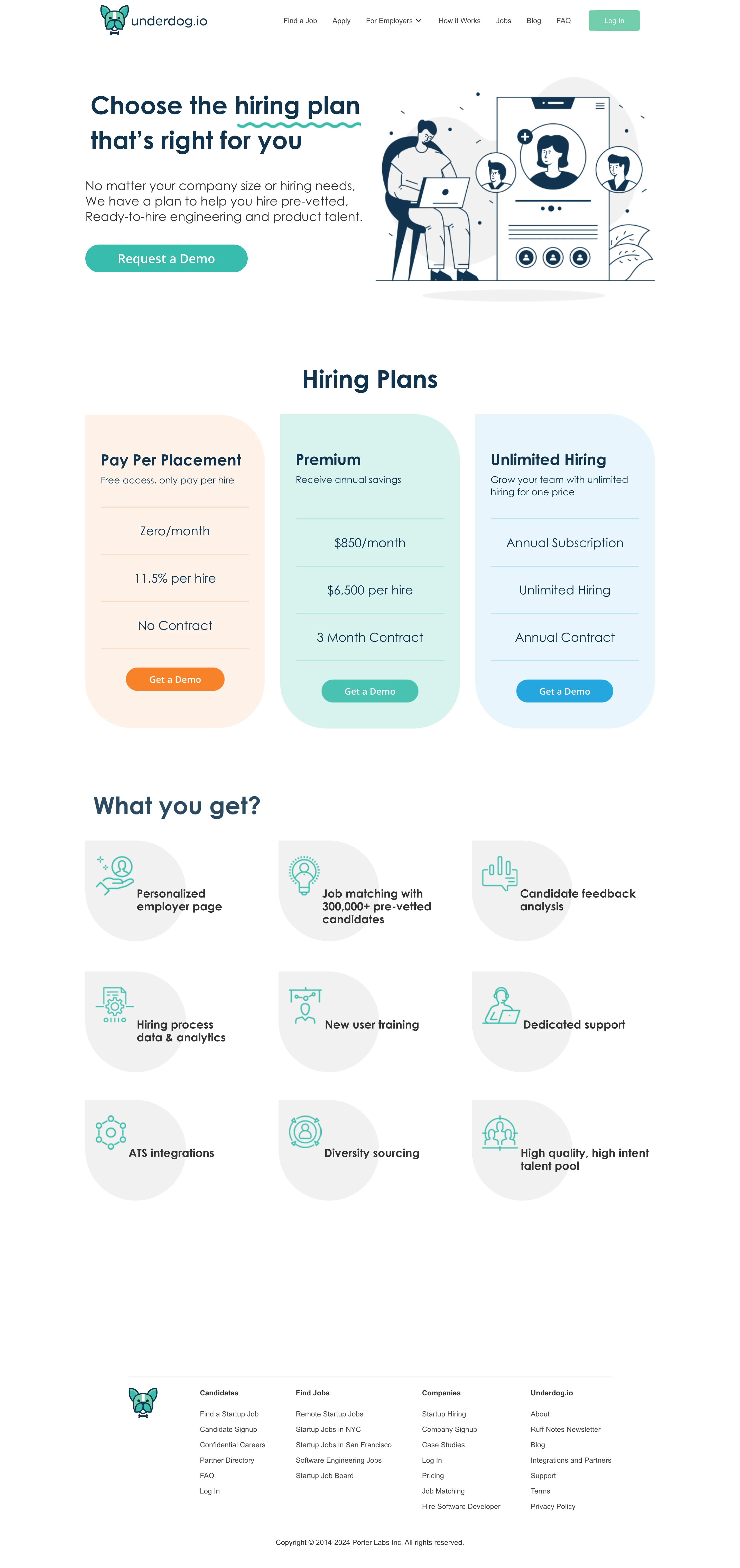 underdog.io

Find a Job
Apply
For Employers
How it Works
Jobs
Blog
FAQ
Log In

Choose the hiring plan that's right for you

No matter your company size or hiring needs, We have a plan to help you hire pre-vetted, Ready-to-hire engineering and product talent.

Request a Demo

Hiring Plans

Pay Per Placement
Free access, only pay per hire

Zero/month

11.5% per hire

No Contract

Get a Demo

Premium
Receive annual savings

$850/month

$6,500 per hire

3 Month Contract

Get a Demo

Unlimited Hiring
Grow your team with unlimited hiring for one price

Annual Subscription

Unlimited Hiring

Annual Contract

Get a Demo

What you get?

Personalized employer page

Job matching with 300,000+ pre-vetted candidates

Candidate feedback analysis

Hiring process data & analytics

New user training

Dedicated support

ATS integrations

Diversity sourcing

High quality, high intent talent pool

Candidates
Find a Startup Job
Candidate Signup
Confidential Careers
Partner Directory
FAQ
Log In

Find Jobs
Remote Startup Jobs
Startup Jobs in NYC
Startup Jobs in San Francisco
Software Engineering Jobs
Startup Job Board

Companies
Startup Hiring
Company Signup
Case Studies
Log In
Pricing
Job Matching
Hire Software Developer

Underdog.io
About
Ruff Notes Newsletter
Blog
Integrations and Partners
Support
Terms
Privacy Policy

Copyright © 2014-2024 Porter Labs Inc. All rights reserved.